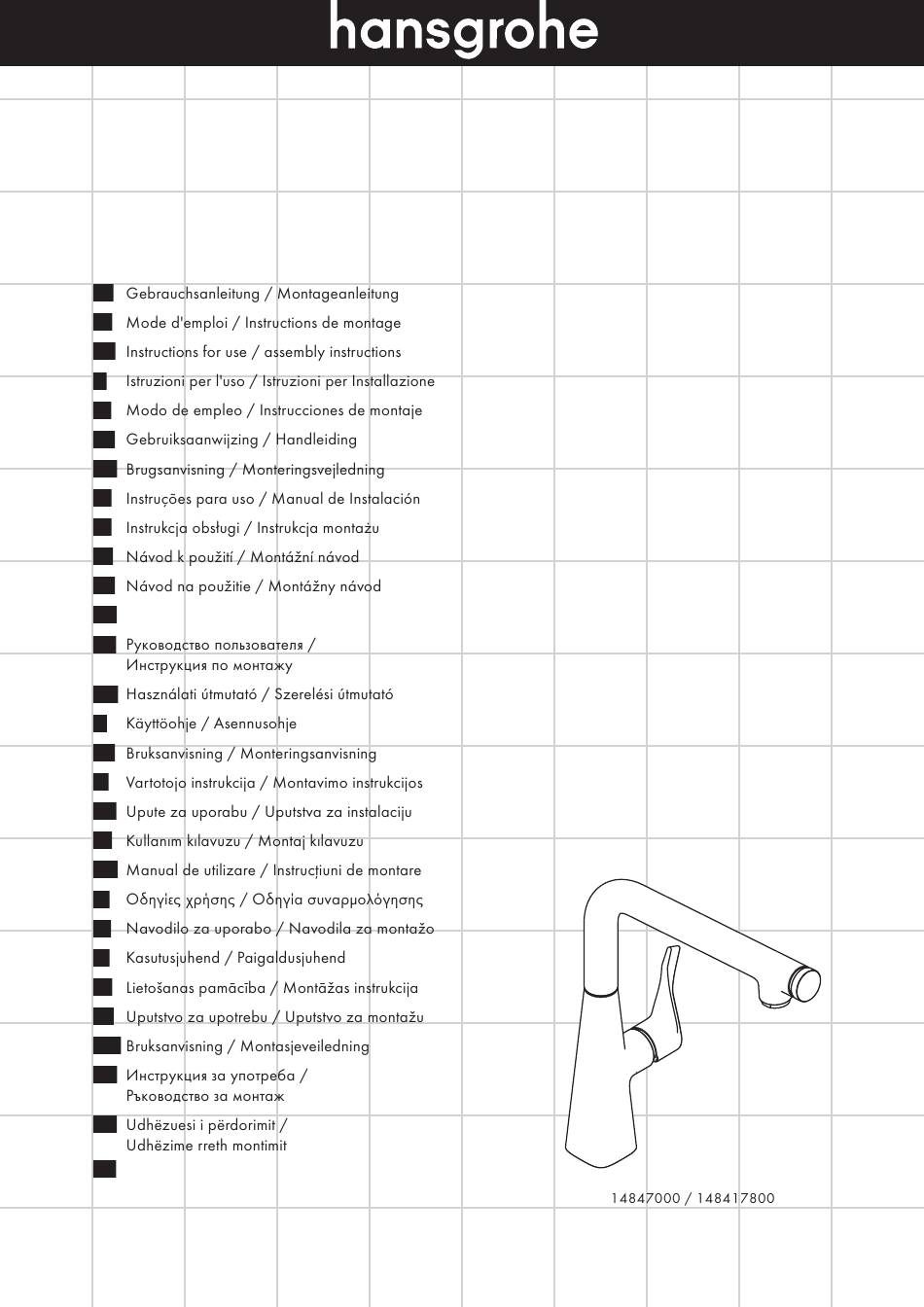 hansgrohe

Gebrauchsanleitung / Montageanleitung
Mode d'emploi / Instructions de montage
Instructions for use / assembly instructions
Istruzioni per l'uso / Istruzioni per Installazione
Modo de empleo / Instrucciones de montaje
Gebruiksaanwijzing / Handleiding
Brugsanvisning / Monteringsvejledning
Instruções para uso / Manual de Instalación
Instrukcja obsługi / Instrukcja montażu
Návod k použití / Montážní návod
Návod na použitie / Montážny návod

Руководство пользователя / Инструкция по монтажу
Használati útmutató / Szerelési útmutató
Käyttöohje / Asennusohje
Bruksanvisning / Monteringsanvisning
Vartotojo instrukcija / Montavimo instrukcijos
Upute za uporabu / Uputstva za instalaciju
Kullanım kılavuzu / Montaj kılavuzu
Manual de utilizare / Instrucțiuni de montare
Οδηγίες χρήσης / Οδηγία συναρμολόγησης
Navodilo za uporabo / Navodila za montažo
Kasutusjuhend / Paigaldusjuhend
Lietošanas pamācība / Montāžas instrukcija
Uputstvo za upotrebu / Uputstvo za montažu
Bruksanvisning / Montasjeveiledning
Инструкция за употреба / Ръководство за монтаж
Udhëzuesi i përdorimit / Udhëzime rreth montimit

14847000 / 148417800